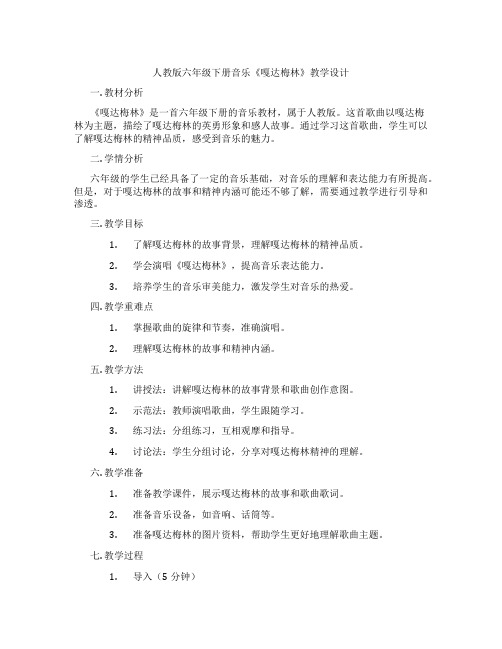 人教版六年级下册音乐《嘎达梅林》教学设计

一. 教材分析

《嘎达梅林》是一首六年级下册的音乐教材，属于人教版。这首歌曲以嘎达梅林为主题，描绘了嘎达梅林的英勇形象和感人故事。通过学习这首歌曲，学生可以了解嘎达梅林的精神品质，感受到音乐的魅力。

二. 学情分析

六年级的学生已经具备了一定的音乐基础，对音乐的理解和表达能力有所提高。但是，对于嘎达梅林的故事和精神内涵可能还不够了解，需要通过教学进行引导和渗透。

三. 教学目标

1. 了解嘎达梅林的故事背景，理解嘎达梅林的精神品质。

2. 学会演唱《嘎达梅林》，提高音乐表达能力。

3. 培养学生的音乐审美能力，激发学生对音乐的热爱。

四. 教学重难点

1. 掌握歌曲的旋律和节奏，准确演唱。

2. 理解嘎达梅林的故事和精神内涵。

五. 教学方法

1. 讲授法：讲解嘎达梅林的故事背景和歌曲创作意图。

2. 示范法：教师演唱歌曲，学生跟随学习。

3. 练习法：分组练习，互相观摩和指导。

4. 讨论法：学生分组讨论，分享对嘎达梅林精神的理解。

六. 教学准备

1. 准备教学课件，展示嘎达梅林的故事和歌曲歌词。

2. 准备音乐设备，如音响、话筒等。

3. 准备嘎达梅林的图片资料，帮助学生更好地理解歌曲主题。

七. 教学过程

1. 导入（5 分钟）